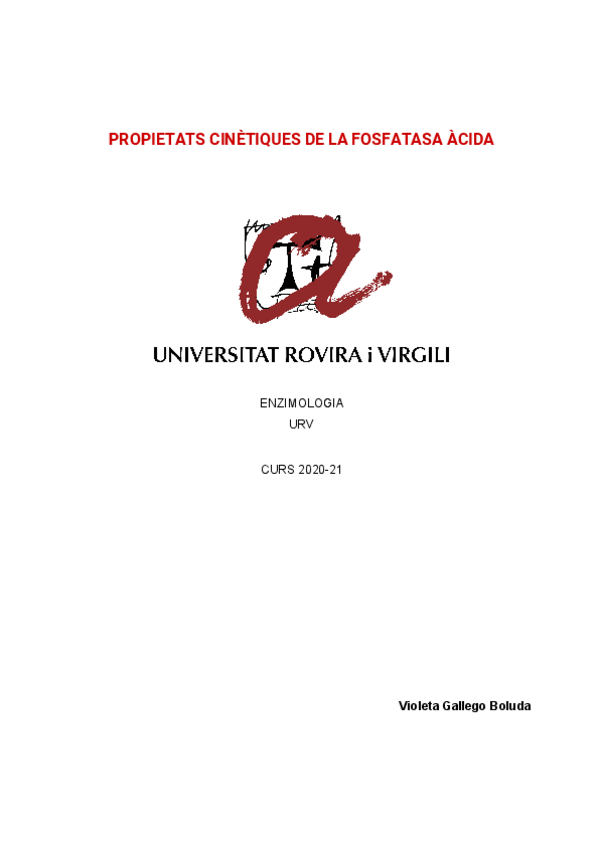 PROPIETATS CINÈTIQUES DE LA FOSFATASA ÀCIDA

UNIVERSITAT ROVIRA i VIRGILI

ENZIMOLOGIA
URV

CURS 2020-21

Violeta Gallego Boluda